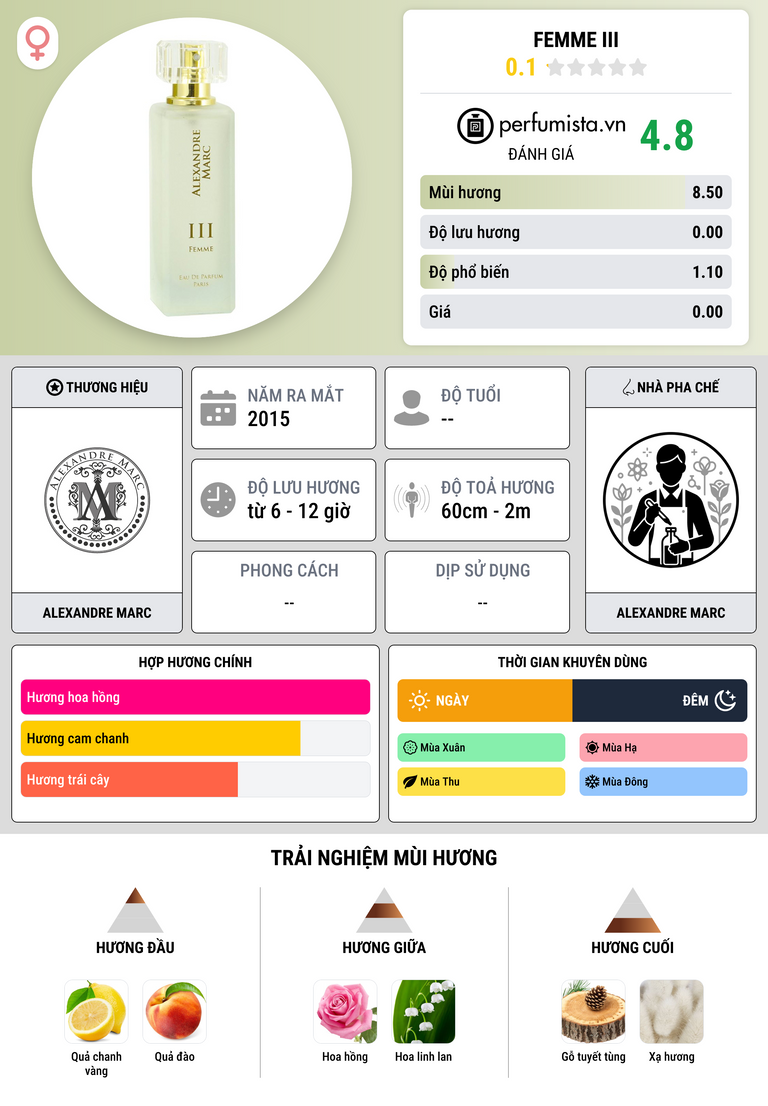 ALEXANDRE MARC
III
FEMME
EAU DE PARFUM
PARIS

FEMME III
0.1

perfumista.vn
ĐÁNH GIÁ
4.8

| Mùi hương | 8.50 |
|---|---|
| Độ lưu hương | 0.00 |
| Độ phổ biến | 1.10 |
| Giá | 0.00 |

THƯƠNG HIỆU
ALEXANDRE MARC
ALEXANDRE MARC

NĂM RA MẮT
2015

ĐỘ TUỔI
--

ĐỘ LƯU HƯƠNG
từ 6 - 12 giờ

ĐỘ TOẢ HƯƠNG
60cm - 2m

PHONG CÁCH
--

DỊP SỬ DỤNG
--

NHÀ PHA CHẾ
ALEXANDRE MARC

HỢP HƯƠNG CHÍNH
Hương hoa hồng
Hương cam chanh
Hương trái cây

THỜI GIAN KHUYÊN DÙNG
NGÀY
ĐÊM
Mùa Xuân
Mùa Hạ
Mùa Thu
Mùa Đông

TRẢI NGHIỆM MÙI HƯƠNG

HƯƠNG ĐẦU
Quả chanh vàng
Quả đào

HƯƠNG GIỮA
Hoa hồng
Hoa linh lan

HƯƠNG CUỐI
Gỗ tuyết tùng
Xạ hương